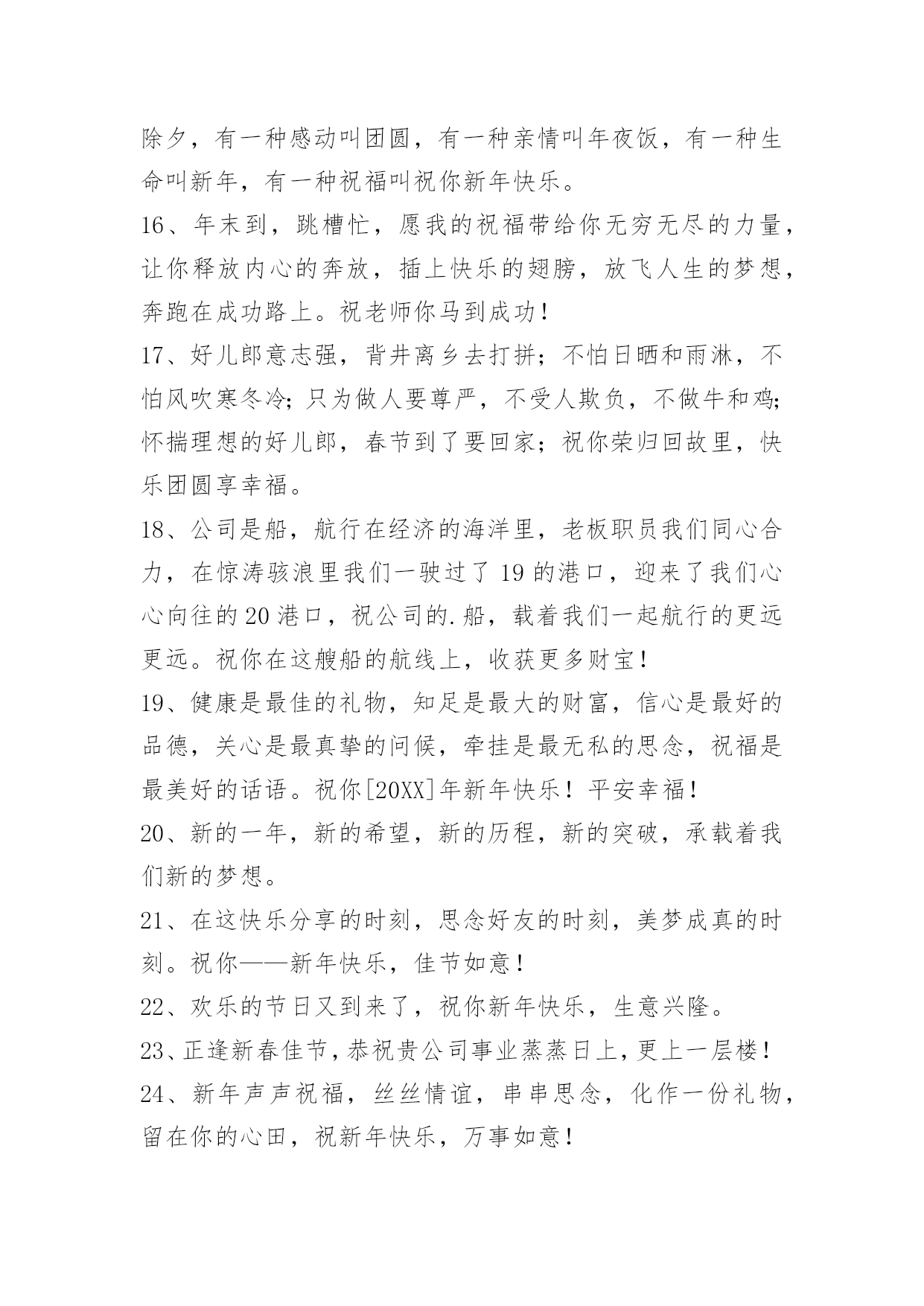 除夕，有一种感动叫团圆，有一种亲情叫年夜饭，有一种生命叫新年，有一种祝福叫祝你新年快乐。

16、年末到，跳槽忙，愿我的祝福带给你无穷无尽的力量，让你释放内心的奔放，插上快乐的翅膀，放飞人生的梦想，奔跑在成功路上。祝老师你马到成功！

17、好儿郎意志强，背井离乡去打拼；不怕日晒和雨淋，不怕风吹寒冬冷；只为做人要尊严，不受人欺负，不做牛和鸡；怀揣理想的好儿郎，春节到了要回家；祝你荣归回故里，快乐团圆享幸福。

18、公司是船，航行在经济的海洋里，老板职员我们同心合力，在惊涛骇浪里我们一驶过了19的港口，迎来了我们心心向往的20港口，祝公司的.船，载着我们一起航行的更远更远。祝你在这艘船的航线上，收获更多财宝！

19、健康是最佳的礼物，知足是最大的财富，信心是最好的品德，关心是最真挚的问候，牵挂是最无私的思念，祝福是最美好的话语。祝你[20XX]年新年快乐！平安幸福！

20、新的一年，新的希望，新的历程，新的突破，承载着我们新的梦想。

21、在这快乐分享的时刻，思念好友的时刻，美梦成真的时刻。祝你——新年快乐，佳节如意！

22、欢乐的节日又到来了，祝你新年快乐，生意兴隆。

23、正逢新春佳节，恭祝贵公司事业蒸蒸日上，更上一层楼！

24、新年声声祝福，丝丝情谊，串串思念，化作一份礼物，留在你的心田，祝新年快乐，万事如意！